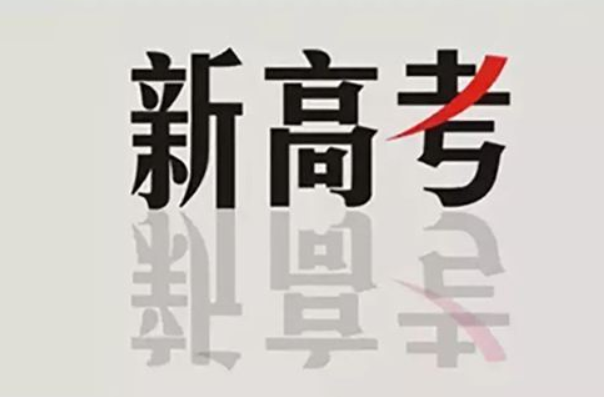 新高考